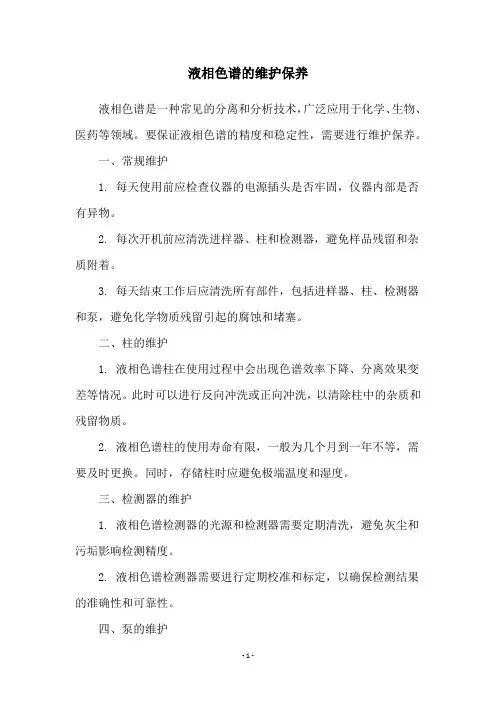 液相色谱的维护保养

液相色谱是一种常见的分离和分析技术，广泛应用于化学、生物、医药等领域。要保证液相色谱的精度和稳定性，需要进行维护保养。

一、常规维护

1. 每天使用前应检查仪器的电源插头是否牢固，仪器内部是否有异物。

2. 每次开机前应清洗进样器、柱和检测器，避免样品残留和杂质附着。

3. 每天结束工作后应清洗所有部件，包括进样器、柱、检测器和泵，避免化学物质残留引起的腐蚀和堵塞。

二、柱的维护

1. 液相色谱柱在使用过程中会出现色谱效率下降、分离效果变差等情况。此时可以进行反向冲洗或正向冲洗，以清除柱中的杂质和残留物质。

2. 液相色谱柱的使用寿命有限，一般为几个月到一年不等，需要及时更换。同时，存储柱时应避免极端温度和湿度。

三、检测器的维护

1. 液相色谱检测器的光源和检测器需要定期清洗，避免灰尘和污垢影响检测精度。

2. 液相色谱检测器需要进行定期校准和标定，以确保检测结果的准确性和可靠性。

四、泵的维护

- 1 -